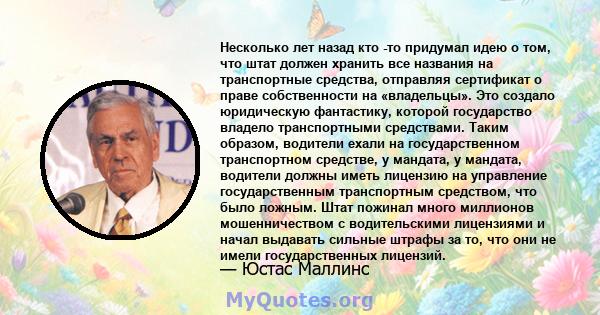 Несколько лет назад кто -то придумал идею о том, что штат должен хранить все названия на транспортные средства, отправляя сертификат о праве собственности на «владельцы». Это создало юридическую фантастику, которой государство владело транспортными средствами. Таким образом, водители ехали на государственном транспортном средстве, у мандата, у мандата, водители должны иметь лицензию на управление государственным транспортным средством, что было ложным. Штат пожинал много миллионов мошенничеством с водительскими лицензиями и начал выдавать сильные штрафы за то, что они не имели государственных лицензий.
— Юстас Маллинс

MyQuotes.org